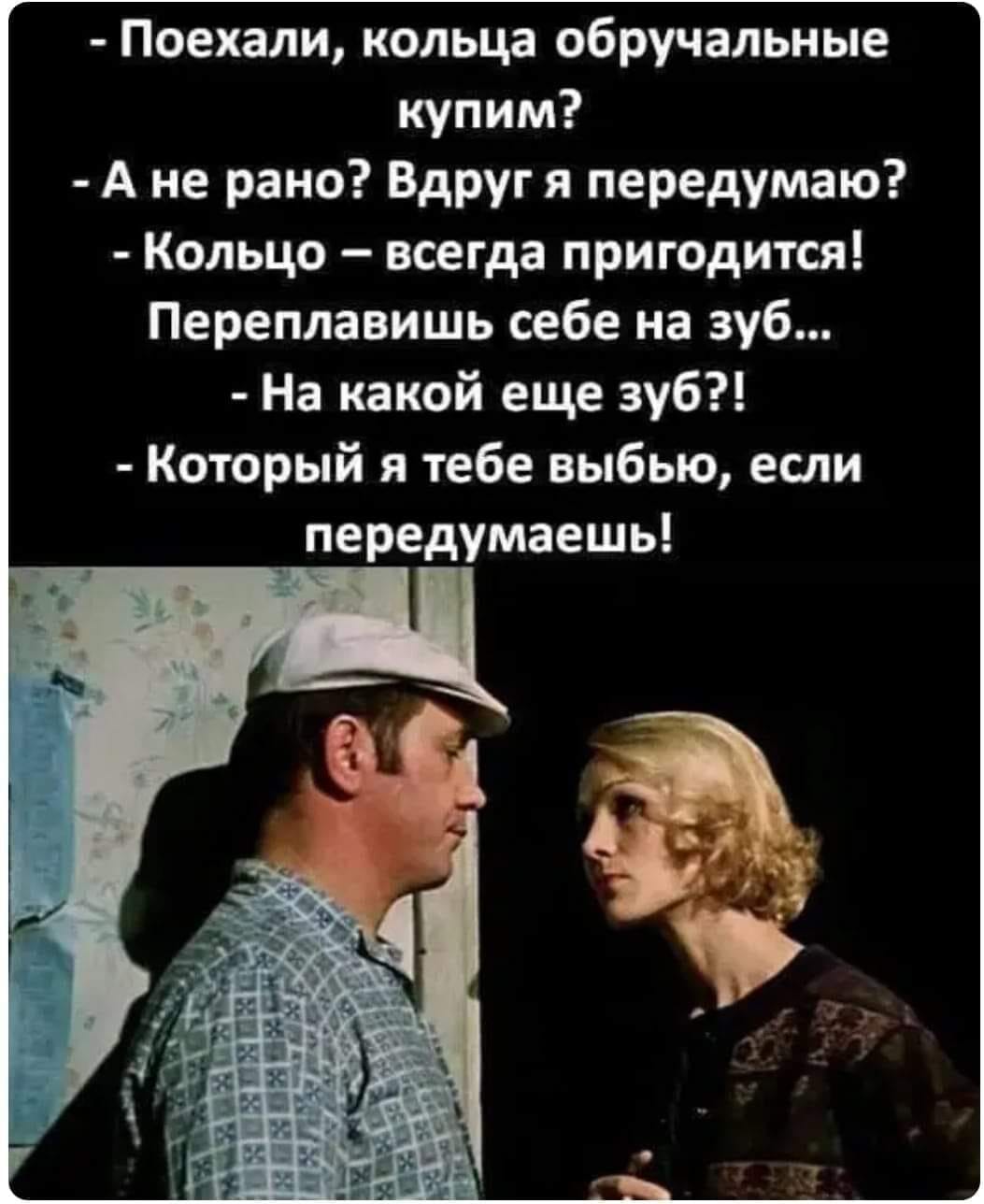 - Поехали, кольца обручальные купим?
- А не рано? Вдруг я передумаю?
- Кольцо – всегда пригодится! Переплавишь себе на зуб...
- На какой еще зуб?!
- Который я тебе выбью, если передумаешь!